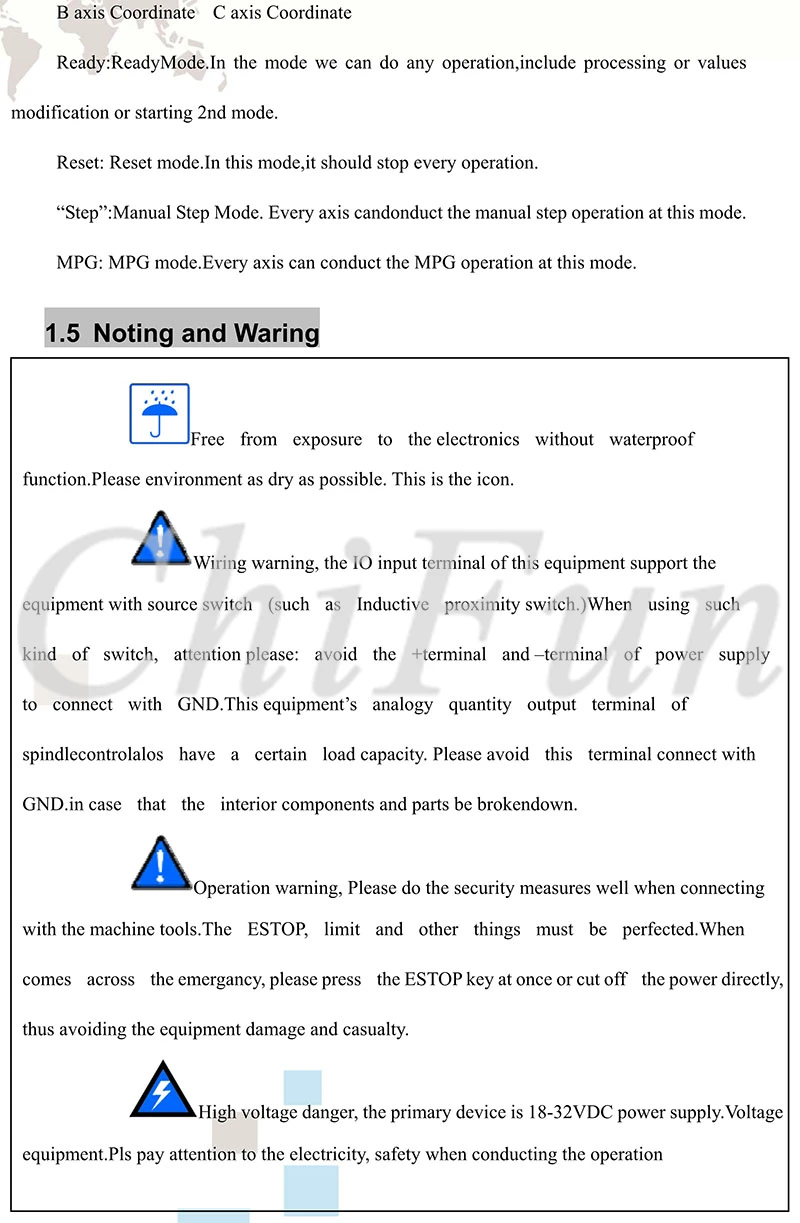 B axis Coordinate C axis Coordinate

Ready:ReadyMode.In the mode we can do any operation,include processing or values modification or starting 2nd mode.

Reset: Reset mode.In this mode,it should stop every operation.

“Step”:Manual Step Mode. Every axis candonduct the manual step operation at this mode.

MPG: MPG mode.Every axis can conduct the MPG operation at this mode.

1.5 Noting and Waring

Free from exposure to the electronics without waterproof function.Please environment as dry as possible. This is the icon.

Wiring warning, the IO input terminal of this equipment support the equipment with source switch (such as Inductive proximity switch.)When using such kind of switch, attention please: avoid the +terminal and –terminal of power supply to connect with GND.This equipment’s analogy quantity output terminal of spindlecontrolalos have a certain load capacity. Please avoid this terminal connect with GND.in case that the interior components and parts be brokendown.

Operation warning, Please do the security measures well when connecting with the machine tools.The ESTOP, limit and other things must be perfected.When comes across the emergancy, please press the ESTOP key at once or cut off the power directly, thus avoiding the equipment damage and casualty.

High voltage danger, the primary device is 18-32VDC power supply.Voltage equipment.Pls pay attention to the electricity, safety when conducting the operation

ChiFun